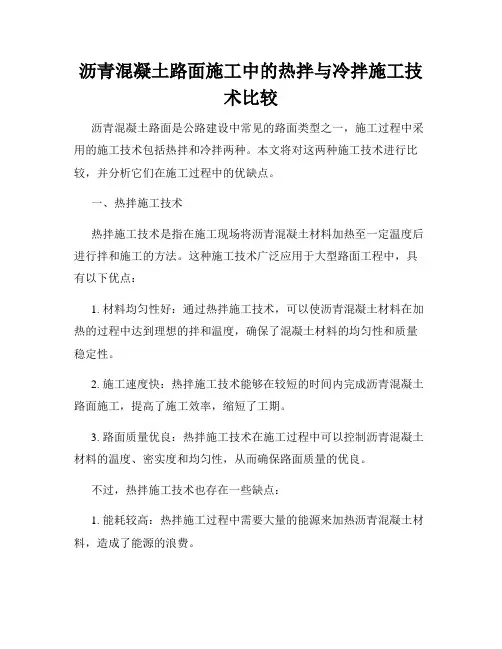 沥青混凝土路面施工中的热拌与冷拌施工技术比较

沥青混凝土路面是公路建设中常见的路面类型之一，施工过程中采用的施工技术包括热拌和冷拌两种。本文将对这两种施工技术进行比较，并分析它们在施工过程中的优缺点。

一、热拌施工技术

热拌施工技术是指在施工现场将沥青混凝土材料加热至一定温度后进行拌和施工的方法。这种施工技术广泛应用于大型路面工程中，具有以下优点：

1. 材料均匀性好：通过热拌施工技术，可以使沥青混凝土材料在加热的过程中达到理想的拌和温度，确保了混凝土材料的均匀性和质量稳定性。

2. 施工速度快：热拌施工技术能够在较短的时间内完成沥青混凝土路面施工，提高了施工效率，缩短了工期。

3. 路面质量优良：热拌施工技术在施工过程中可以控制沥青混凝土材料的温度、密实度和均匀性，从而确保路面质量的优良。

不过，热拌施工技术也存在一些缺点：

1. 能耗较高：热拌施工过程中需要大量的能源来加热沥青混凝土材料，造成了能源的浪费。